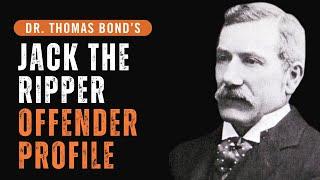 DR. THOMAS BOND'S

JACK THE RIPPER OFFENDER PROFILE